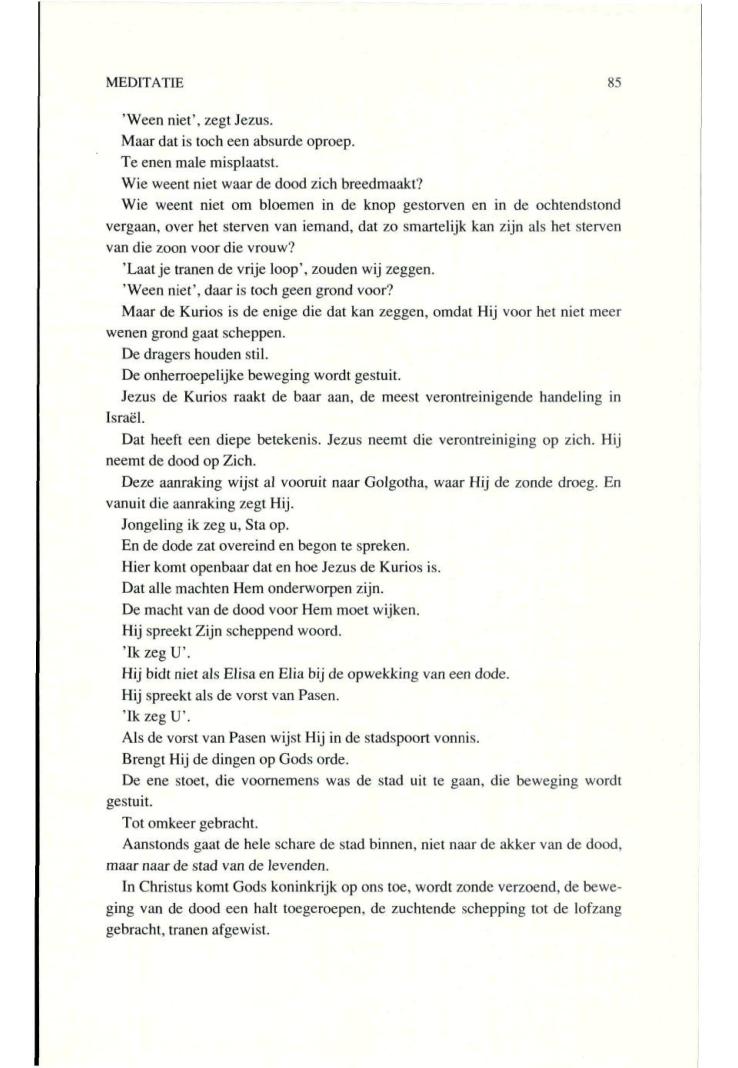 MEDITATIE 85

'Ween niet', zegt Jezus.

Maar dat is toch een absurde oproep.

Te enen male misplaatst.

Wie weent niet waar de dood zich breedmaakt?

Wie weent niet om bloemen in de knop gestorven en in de ochtendstond vergaan, over het sterven van iemand, dat zo smartelijk kan zijn als het sterven van die zoon voor die vrouw?

'Laat je tranen de vrije loop', zouden wij zeggen.

'Ween niet', daar is toch geen grond voor?

Maar de Kurios is de enige die dat kan zeggen, omdat Hij voor het niet meer wenen grond gaat scheppen.

De dragers houden stil.

De onherroepelijke beweging wordt gestuit.

Jezus de Kurios raakt de baar aan, de meest verontreinigende handeling in Israël.

Dat heeft een diepe betekenis. Jezus neemt die verontreiniging op zich. Hij neemt de dood op Zich.

Deze aanraking wijst al vooruit naar Golgotha, waar Hij de zonde droeg. En vanuit die aanraking zegt Hij.

Jongeling ik zeg u, Sta op.

En de dode zat overeind en begon te spreken.

Hier komt openbaar dat en hoe Jezus de Kurios is.

Dat alle machten Hem onderworpen zijn.

De macht van de dood voor Hem moet wijken.

Hij spreekt Zijn scheppend woord.

'Ik zeg U'.

Hij bidt niet als Elisa en Elia bij de opwekking van een dode.

Hij spreekt als de vorst van Pasen.

'Ik zeg U'.

Als de vorst van Pasen wijst Hij in de stadspoort vonnis.

Brengt Hij de dingen op Gods orde.

De ene stoet, die voornemens was de stad uit te gaan, die beweging wordt gestuit.

Tot omkeer gebracht.

Aanstonds gaat de hele schare de stad binnen, niet naar de akker van de dood, maar naar de stad van de levenden.

In Christus komt Gods koninkrijk op ons toe, wordt zonde verzoend, de beweging van de dood een halt toegeroepen, de zuchtende schepping tot de lofzang gebracht, tranen afgewist.